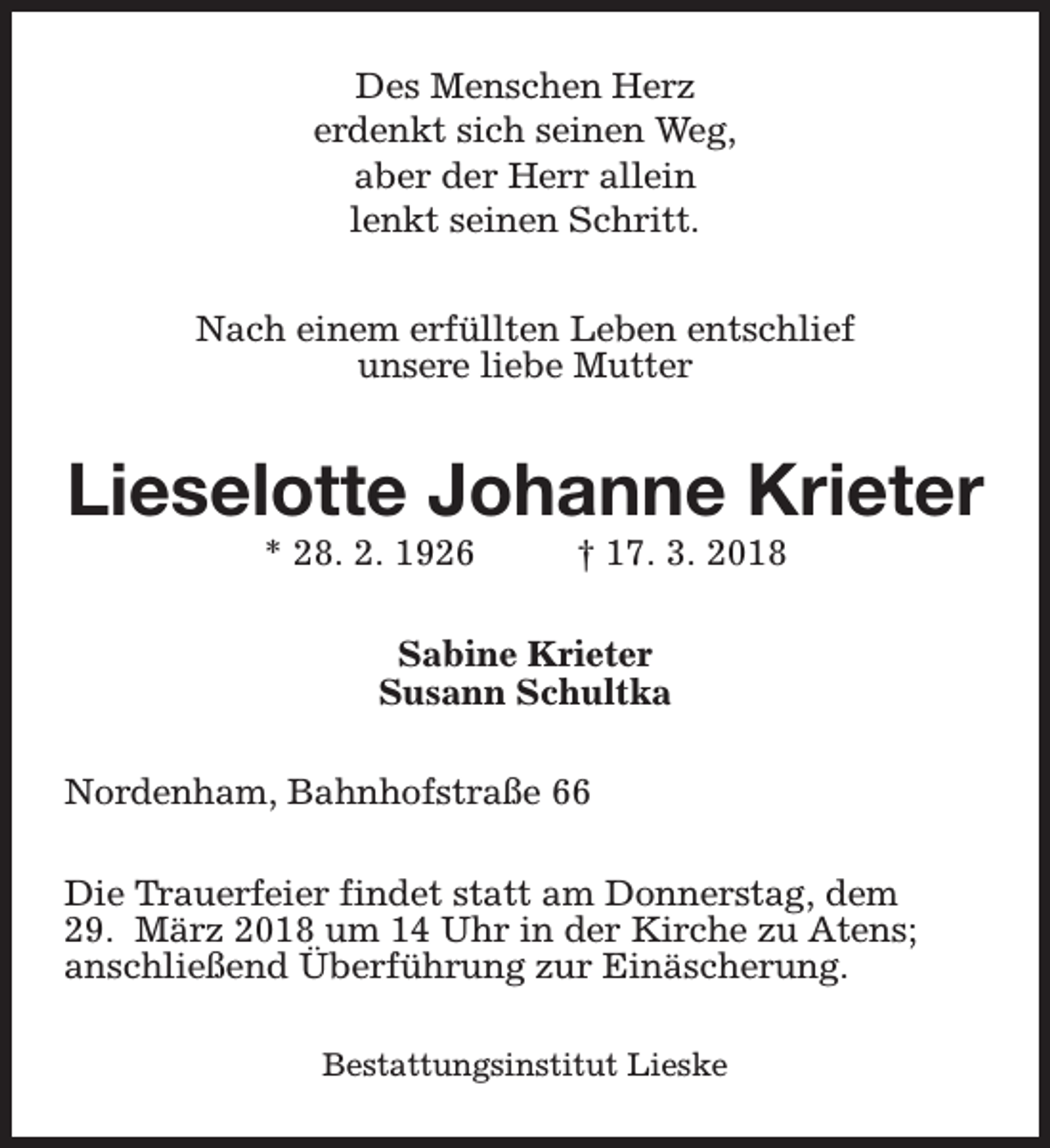 Des Menschen Herz
erdenkt sich seinen Weg,
aber der Herr allein
lenkt seinen Schritt.

Nach einem erfüllten Leben entschlief unsere liebe Mutter

Lieselotte Johanne Krieter

* 28. 2. 1926 † 17. 3. 2018

Sabine Krieter
Susann Schultka

Nordenham, Bahnhofstraße 66

Die Trauerfeier findet statt am Donnerstag, dem 29. März 2018 um 14 Uhr in der Kirche zu Atens; anschließend Überführung zur Einäscherung.

Bestattungsinstitut Lieske